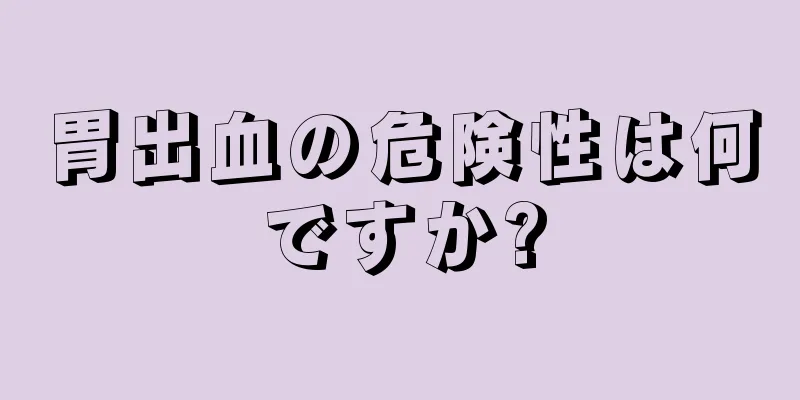 胃出血の危険性は何ですか?